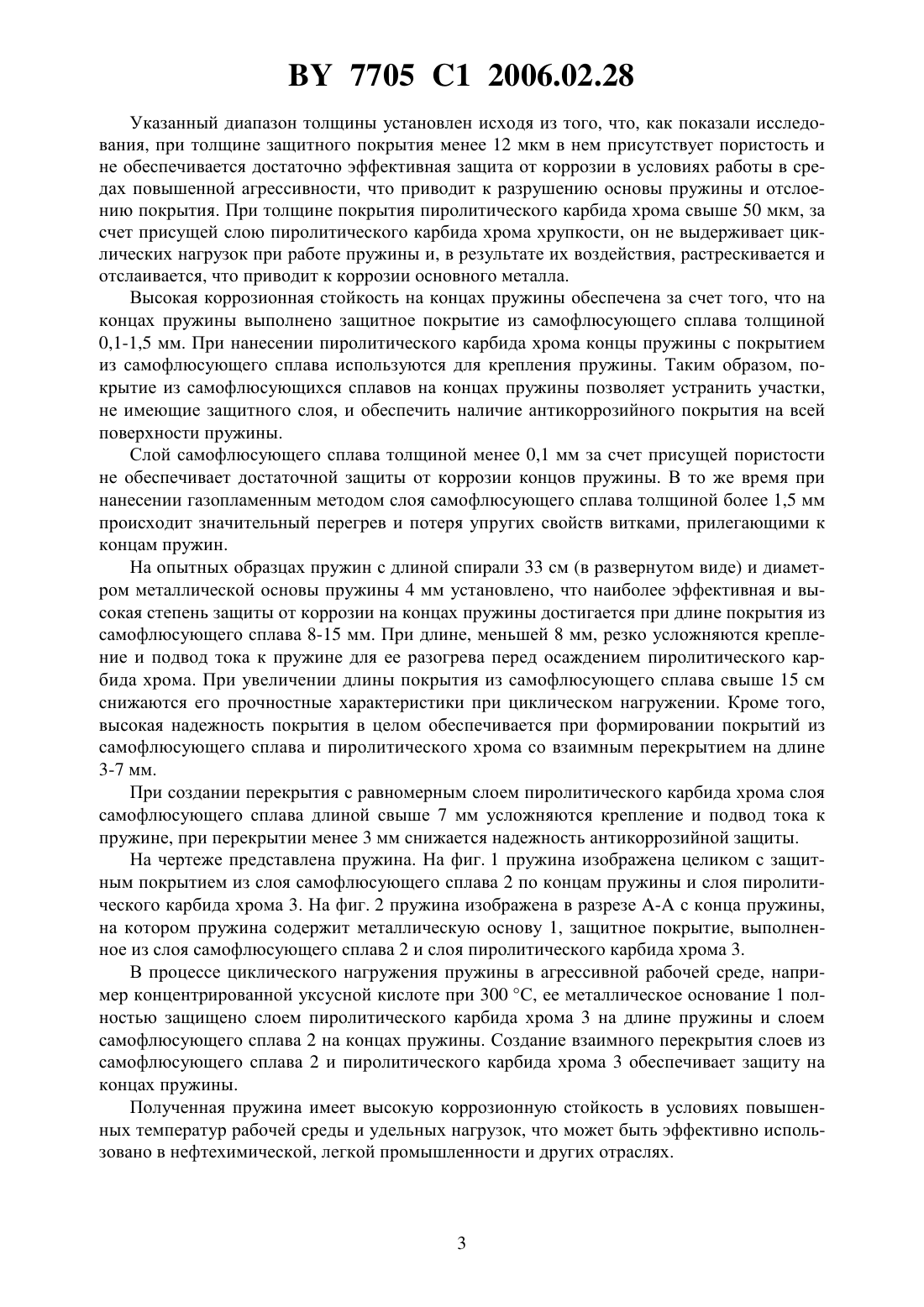 BY 7705 C1 2006.02.28

Указанный диапазон толщины установлен исходя из того, что, как показали исследования, при толщине защитного покрытия менее 12 мкм в нем присутствует пористость и не обеспечивается достаточно эффективная защита от коррозии в условиях работы в средах повышенной агрессивности, что приводит к разрушению основы пружины и отслоению покрытия. При толщине покрытия пиролитического карбида хрома свыше 50 мкм, за счет присущей слою пиролитического карбида хрома хрупкости, он не выдерживает циклических нагрузок при работе пружины и, в результате их воздействия, растрескивается и отслаивается, что приводит к коррозии основного металла.

Высокая коррозионная стойкость на концах пружины обеспечена за счет того, что на концах пружины выполнено защитное покрытие из самофлюсующего сплава толщиной 0,1-1,5 мм. При нанесении пиролитического карбида хрома концы пружины с покрытием из самофлюсующего сплава используются для крепления пружины. Таким образом, покрытие из самофлюсующихся сплавов на концах пружины позволяет устранить участки, не имеющие защитного слоя, и обеспечить наличие антикоррозийного покрытия на всей поверхности пружины.

Слой самофлюсующего сплава толщиной менее 0,1 мм за счет присущей пористости не обеспечивает достаточной защиты от коррозии концов пружины. В то же время при нанесении газопламенным методом слоя самофлюсующего сплава толщиной более 1,5 мм происходит значительный перегрев и потеря упругих свойств витками, прилегающими к концам пружин.

На опытных образцах пружин с длиной спирали 33 см (в развернутом виде) и диаметром металлической основы пружины 4 мм установлено, что наиболее эффективная и высокая степень защиты от коррозии на концах пружины достигается при длине покрытия из самофлюсующего сплава 8-15 мм. При длине, меньшей 8 мм, резко усложняются крепление и подвод тока к пружине для ее разогрева перед осаждением пиролитического карбида хрома. При увеличении длины покрытия из самофлюсующего сплава свыше 15 см снижаются его прочностные характеристики при циклическом нагружении. Кроме того, высокая надежность покрытия в целом обеспечивается при формировании покрытий из самофлюсующего сплава и пиролитического хрома со взаимным перекрытием на длине 3-7 мм.

При создании перекрытия с равномерным слоем пиролитического карбида хрома слоя самофлюсующего сплава длиной свыше 7 мм усложняются крепление и подвод тока к пружине, при перекрытии менее 3 мм снижается надежность антикоррозийной защиты.

На чертеже представлена пружина. На фиг. 1 пружина изображена целиком с защитным покрытием из слоя самофлюсующего сплава 2 по концам пружины и слоя пиролитического карбида хрома 3. На фиг. 2 пружина изображена в разрезе А-А с конца пружины, на котором пружина содержит металлическую основу 1, защитное покрытие, выполненное из слоя самофлюсующего сплава 2 и слоя пиролитического карбида хрома 3.

В процессе циклического нагружения пружины в агрессивной рабочей среде, например концентрированной уксусной кислоте при 300 °С, ее металлическое основание 1 полностью защищено слоем пиролитического карбида хрома 3 на длине пружины и слоем самофлюсующего сплава 2 на концах пружины. Создание взаимного перекрытия слоев из самофлюсующего сплава 2 и пиролитического карбида хрома 3 обеспечивает защиту на концах пружины.

Полученная пружина имеет высокую коррозионную стойкость в условиях повышенных температур рабочей среды и удельных нагрузок, что может быть эффективно использовано в нефтехимической, легкой промышленности и других отраслях.

3